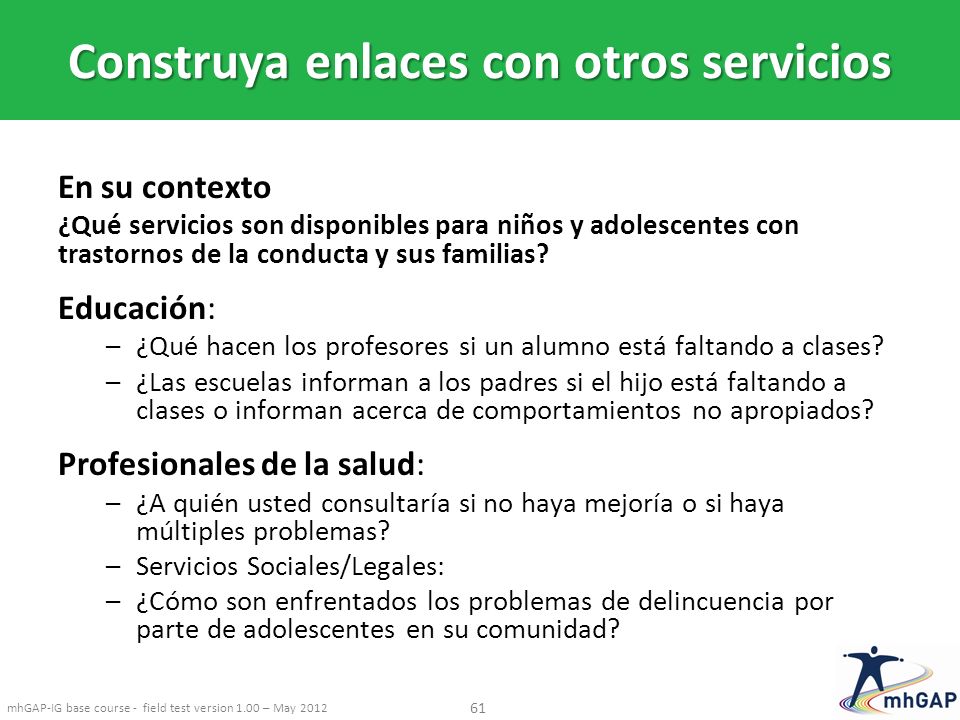 Construya enlaces con otros servicios

En su contexto

¿Qué servicios son disponibles para niños y adolescentes con trastornos de la conducta y sus familias?

Educación:

– ¿Qué hacen los profesores si un alumno está faltando a clases?

– ¿Las escuelas informan a los padres si el hijo está faltando a clases o informan acerca de comportamientos no apropiados?

Profesionales de la salud:

– ¿A quién usted consultaría si no haya mejoría o si haya múltiples problemas?

– Servicios Sociales/Legales:

– ¿Cómo son enfrentados los problemas de delincuencia por parte de adolescentes en su comunidad?

mhGAP-IG base course - field test version 1.00 – May 2012

61

mhGAP